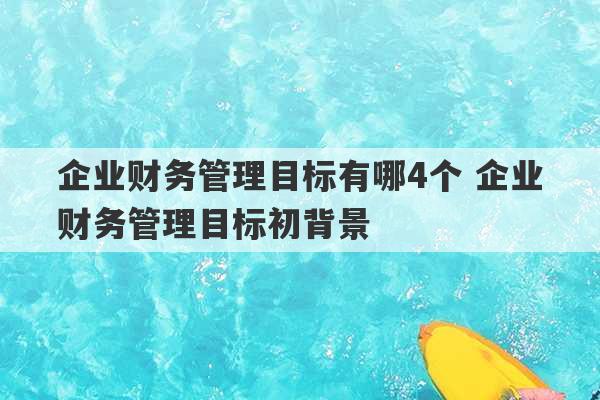 企业财务管理目标有哪4个 企业财务管理目标初背景